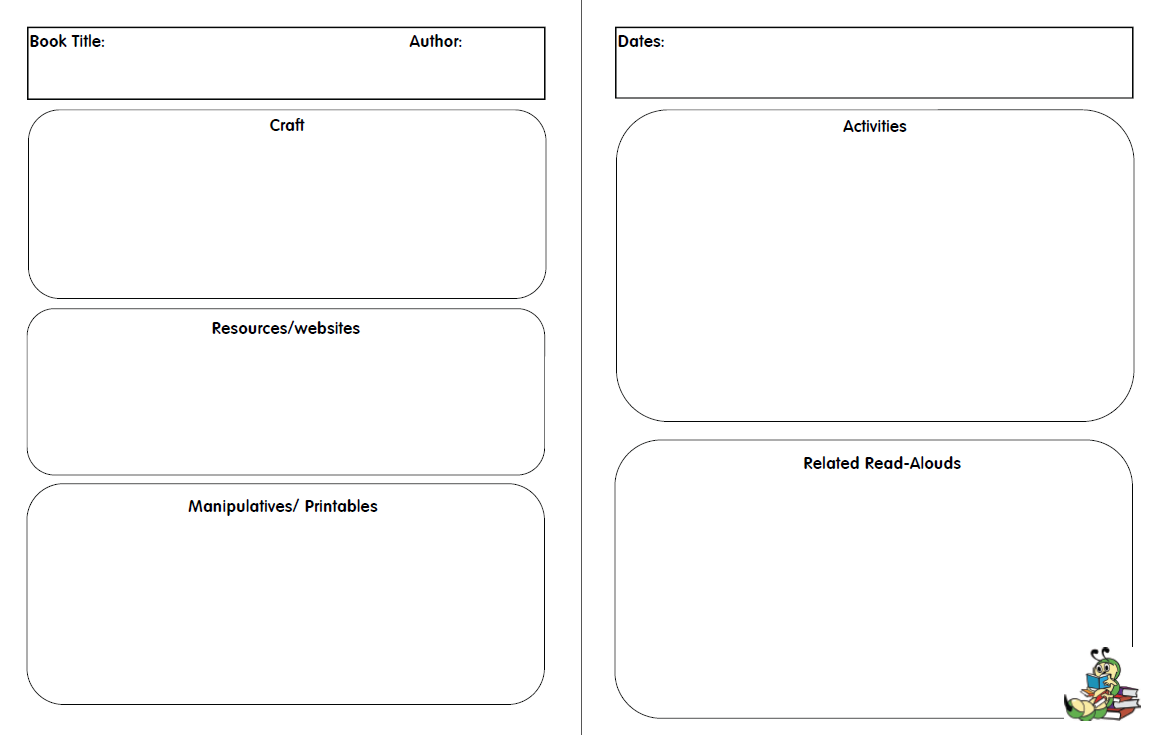 Book Title: Author:

Craft

Resources/websites

Manipulatives/ Printables

Dates:

Activities

Related Read-Alouds